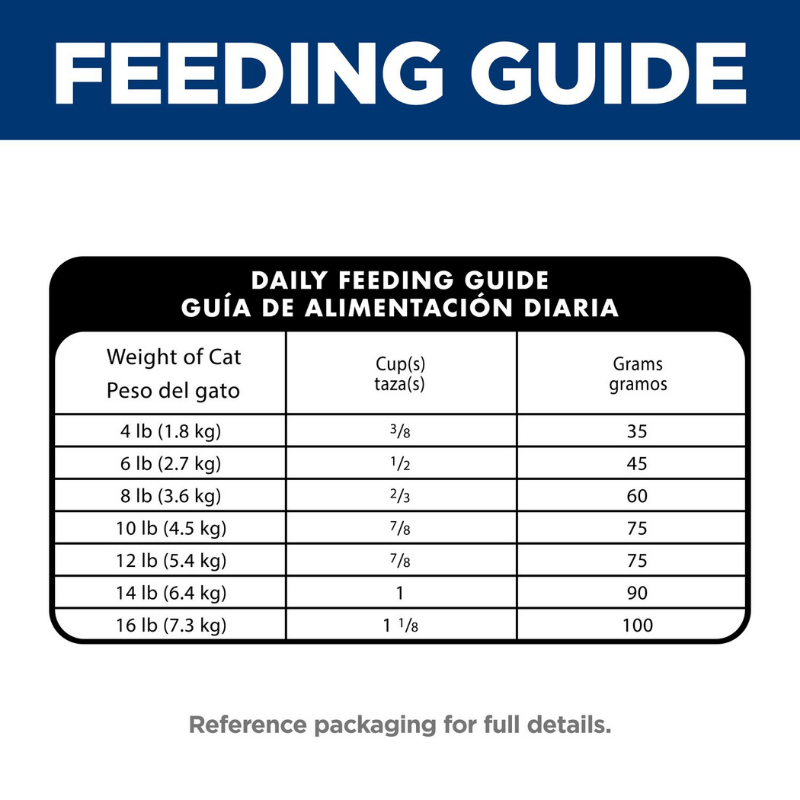 FEEDING GUIDE

DAILY FEEDING GUIDE
GUÍA DE ALIMENTACIÓN DIARIA

| Weight of Cat Peso del gato | Cup(s) taza(s) | Grams gramos |
|---|---|---|
| 4 lb (1.8 kg) | $\frac{3}{8}$ | 35 |
| 6 lb (2.7 kg) | $\frac{1}{2}$ | 45 |
| 8 lb (3.6 kg) | $\frac{2}{3}$ | 60 |
| 10 lb (4.5 kg) | $\frac{7}{8}$ | 75 |
| 12 lb (5.4 kg) | $\frac{7}{8}$ | 75 |
| 14 lb (6.4 kg) | 1 | 90 |
| 16 lb (7.3 kg) | $1\frac{1}{8}$ | 100 |

Reference packaging for full details.